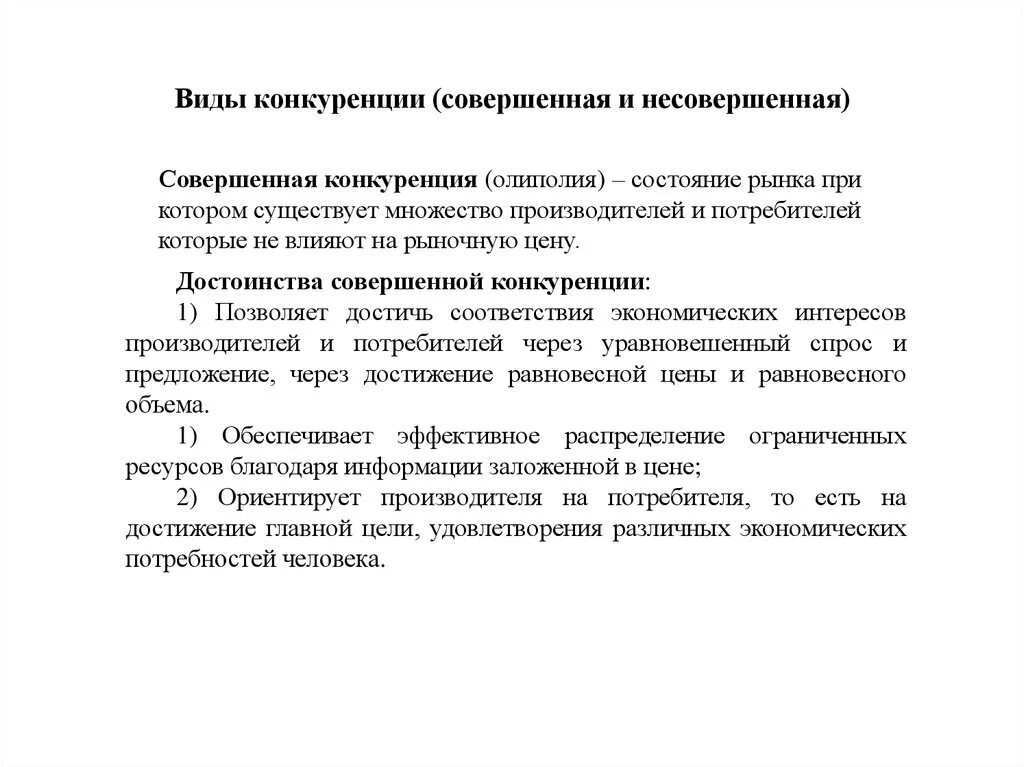 Виды конкуренции (совершенная и несовершенная)

Совершенная конкуренция (олиполия) – состояние рынка при котором существует множество производителей и потребителей которые не влияют на рыночную цену.

Достоинства совершенной конкуренции:

1) Позволяет достичь соответствия экономических интересов производителей и потребителей через уравновешенный спрос и предложение, через достижение равновесной цены и равновесного объема.

1) Обеспечивает эффективное распределение ограниченных ресурсов благодаря информации заложенной в цене;

2) Ориентирует производителя на потребителя, то есть на достижение главной цели, удовлетворения различных экономических потребностей человека.